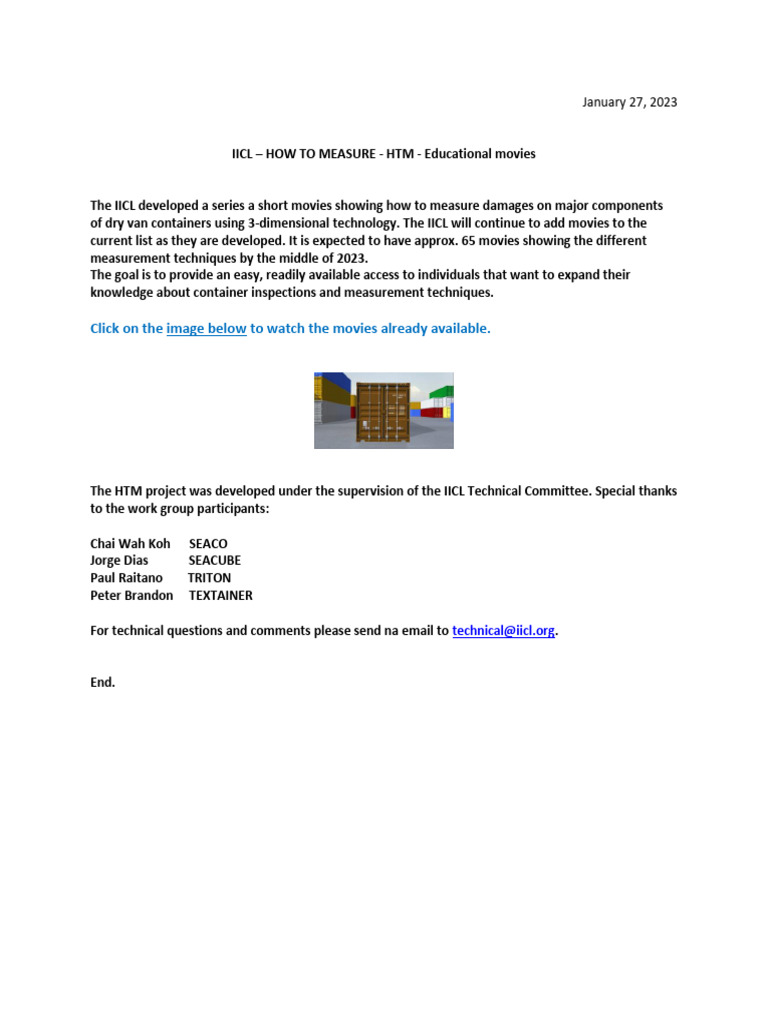 January 27, 2023

IICL – HOW TO MEASURE - HTM - Educational movies

The IICL developed a series a short movies showing how to measure damages on major components of dry van containers using 3-dimensional technology. The IICL will continue to add movies to the current list as they are developed. It is expected to have approx. 65 movies showing the different measurement techniques by the middle of 2023.
The goal is to provide an easy, readily available access to individuals that want to expand their knowledge about container inspections and measurement techniques.

Click on the image below to watch the movies already available.

The HTM project was developed under the supervision of the IICL Technical Committee. Special thanks to the work group participants:

Chai Wah Koh SEACO
Jorge Dias SEACUBE
Paul Raitano TRITON
Peter Brandon TEXTAINER

For technical questions and comments please send na email to technical@iicl.org.

End.